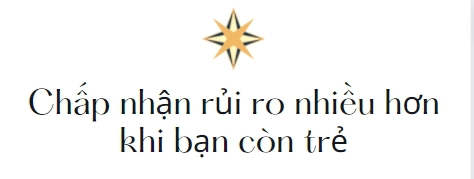 Chấp nhận rủi ro nhiều hơn khi bạn còn trẻ